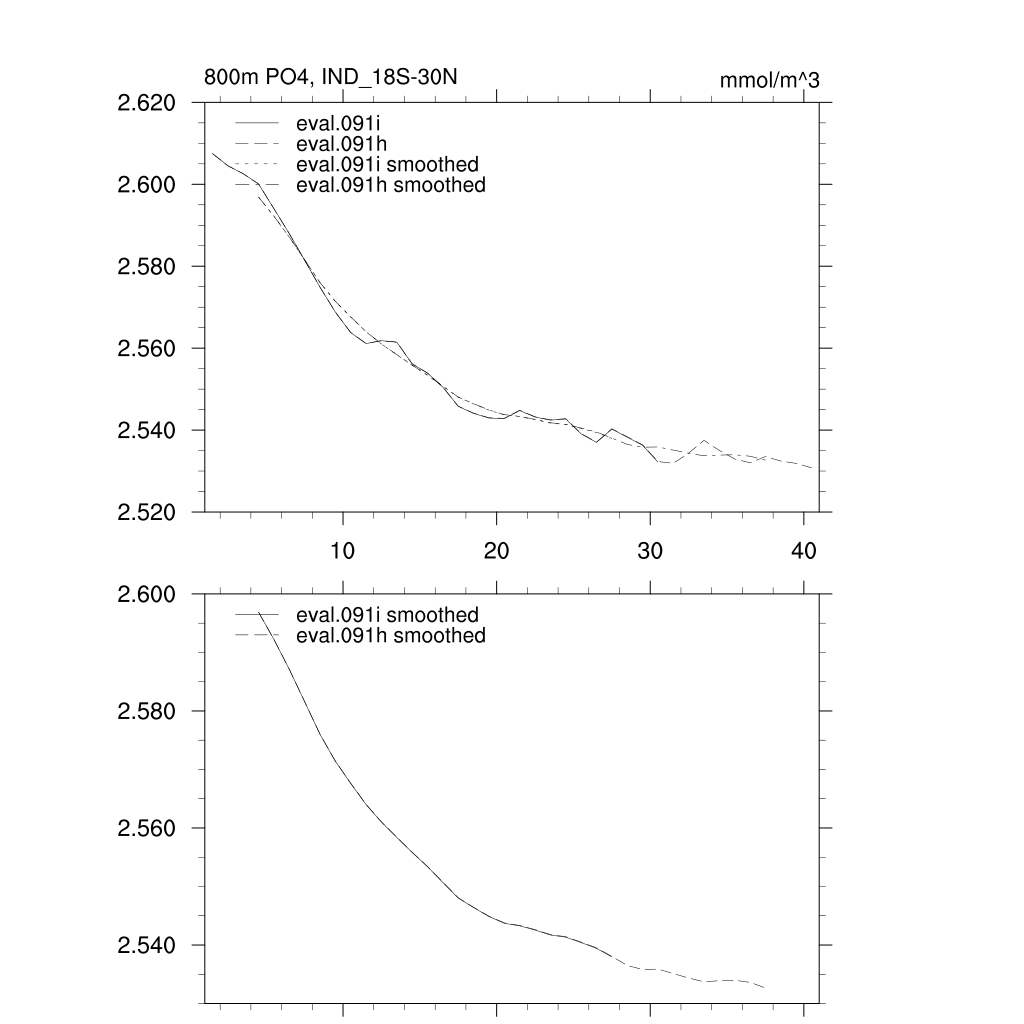 800m PO4, IND_18S-30N

mmol/m^3

2.620
2.600
2.580
2.560
2.540
2.520

eval.091i
eval.091h
eval.091i smoothed
eval.091h smoothed

10
20
30
40

2.600
2.580
2.560
2.540

eval.091i smoothed
eval.091h smoothed